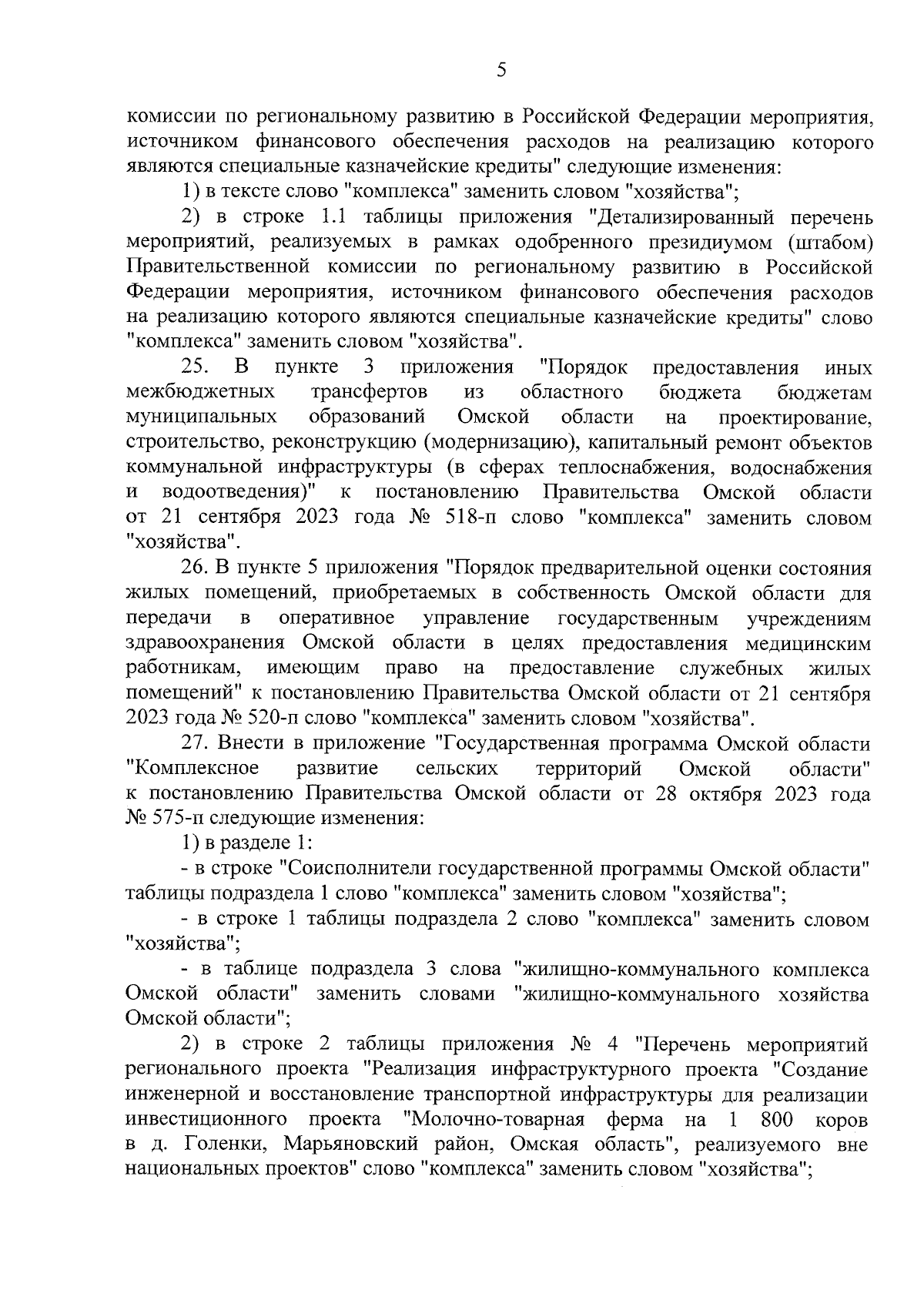 5

комиссии по региональному развитию в Российской Федерации мероприятия, источником финансового обеспечения расходов на реализацию которого являются специальные казначейские кредиты" следующие изменения:

1) в тексте слово "комплекса" заменить словом "хозяйства";

2) в строке 1.1 таблицы приложения "Детализированный перечень мероприятий, реализуемых в рамках одобренного президиумом (штабом) Правительственной комиссии по региональному развитию в Российской Федерации мероприятия, источником финансового обеспечения расходов на реализацию которого являются специальные казначейские кредиты" слово "комплекса" заменить словом "хозяйства".

25. В пункте 3 приложения "Порядок предоставления иных межбюджетных трансфертов из областного бюджета бюджетам муниципальных образований Омской области на проектирование, строительство, реконструкцию (модернизацию), капитальный ремонт объектов коммунальной инфраструктуры (в сферах теплоснабжения, водоснабжения и водоотведения)" к постановлению Правительства Омской области от 21 сентября 2023 года № 518-п слово "комплекса" заменить словом "хозяйства".

26. В пункте 5 приложения "Порядок предварительной оценки состояния жилых помещений, приобретаемых в собственность Омской области для передачи в оперативное управление государственным учреждениям здравоохранения Омской области в целях предоставления медицинским работникам, имеющим право на предоставление служебных жилых помещений" к постановлению Правительства Омской области от 21 сентября 2023 года № 520-п слово "комплекса" заменить словом "хозяйства".

27. Внести в приложение "Государственная программа Омской области "Комплексное развитие сельских территорий Омской области" к постановлению Правительства Омской области от 28 октября 2023 года № 575-п следующие изменения:

1) в разделе 1:

- в строке "Соисполнители государственной программы Омской области" таблицы подраздела 1 слово "комплекса" заменить словом "хозяйства";

- в строке 1 таблицы подраздела 2 слово "комплекса" заменить словом "хозяйства";

- в таблице подраздела 3 слова "жилищно-коммунального комплекса Омской области" заменить словами "жилищно-коммунального хозяйства Омской области";

2) в строке 2 таблицы приложения № 4 "Перечень мероприятий регионального проекта "Реализация инфраструктурного проекта "Создание инженерной и восстановление транспортной инфраструктуры для реализации инвестиционного проекта "Молочно-товарная ферма на 1 800 коров в д. Голенки, Марьяновский район, Омская область", реализуемого вне национальных проектов" слово "комплекса" заменить словом "хозяйства";